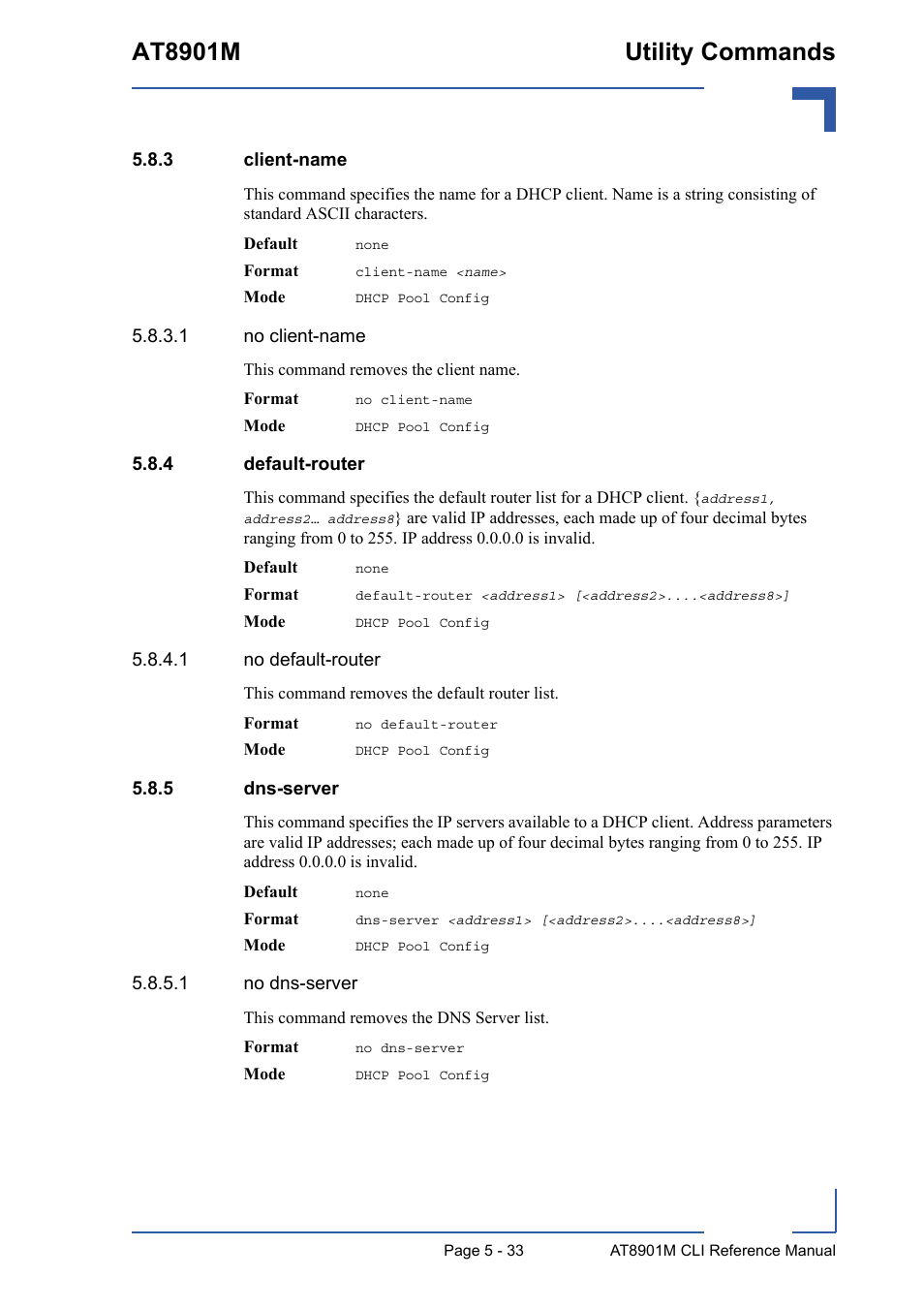 AT8901M

Utility Commands

5.8.3 client-name

This command specifies the name for a DHCP client. Name is a string consisting of standard ASCII characters.

Default none

Format client-name <name>

Mode DHCP Pool Config

5.8.3.1 no client-name

This command removes the client name.

Format no client-name

Mode DHCP Pool Config

5.8.4 default-router

This command specifies the default router list for a DHCP client. {address1, address2… address8} are valid IP addresses, each made up of four decimal bytes ranging from 0 to 255. IP address 0.0.0.0 is invalid.

Default none

Format default-router <address1> [<address2>....<address8>]

Mode DHCP Pool Config

5.8.4.1 no default-router

This command removes the default router list.

Format no default-router

Mode DHCP Pool Config

5.8.5 dns-server

This command specifies the IP servers available to a DHCP client. Address parameters are valid IP addresses; each made up of four decimal bytes ranging from 0 to 255. IP address 0.0.0.0 is invalid.

Default none

Format dns-server <address1> [<address2>....<address8>]

Mode DHCP Pool Config

5.8.5.1 no dns-server

This command removes the DNS Server list.

Format no dns-server

Mode DHCP Pool Config

Page 5 - 33

AT8901M CLI Reference Manual